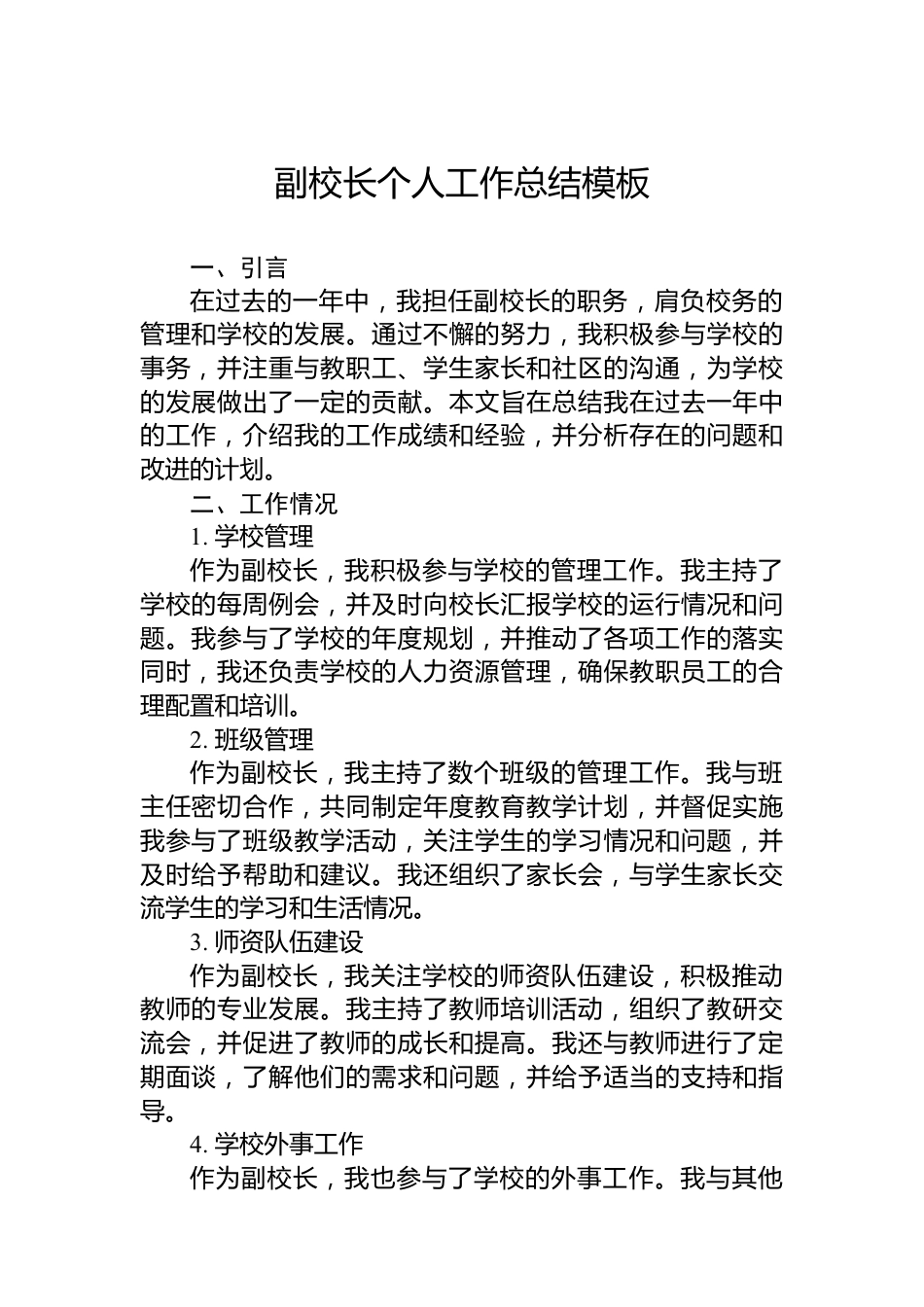 副校长个人工作总结模板

一、引言

在过去的一年中，我担任副校长的职务，肩负校务的管理和学校的发展。通过不懈的努力，我积极参与学校的事务，并注重与教职工、学生家长和社区的沟通，为学校的发展做出了一定的贡献。本文旨在总结我在过去一年中的工作，介绍我的工作成绩和经验，并分析存在的问题和改进的计划。

二、工作情况

1. 学校管理

作为副校长，我积极参与学校的管理工作。我主持了学校的每周例会，并及时向校长汇报学校的运行情况和问题。我参与了学校的年度规划，并推动了各项工作的落实同时，我还负责学校的人力资源管理，确保教职员工的合理配置和培训。

2. 班级管理

作为副校长，我主持了数个班级的管理工作。我与班主任密切合作，共同制定年度教育教学计划，并督促实施我参与了班级教学活动，关注学生的学习情况和问题，并及时给予帮助和建议。我还组织了家长会，与学生家长交流学生的学习和生活情况。

3. 师资队伍建设

作为副校长，我关注学校的师资队伍建设，积极推动教师的专业发展。我主持了教师培训活动，组织了教研交流会，并促进了教师的成长和提高。我还与教师进行了定期面谈，了解他们的需求和问题，并给予适当的支持和指导。

4. 学校外事工作

作为副校长，我也参与了学校的外事工作。我与其他